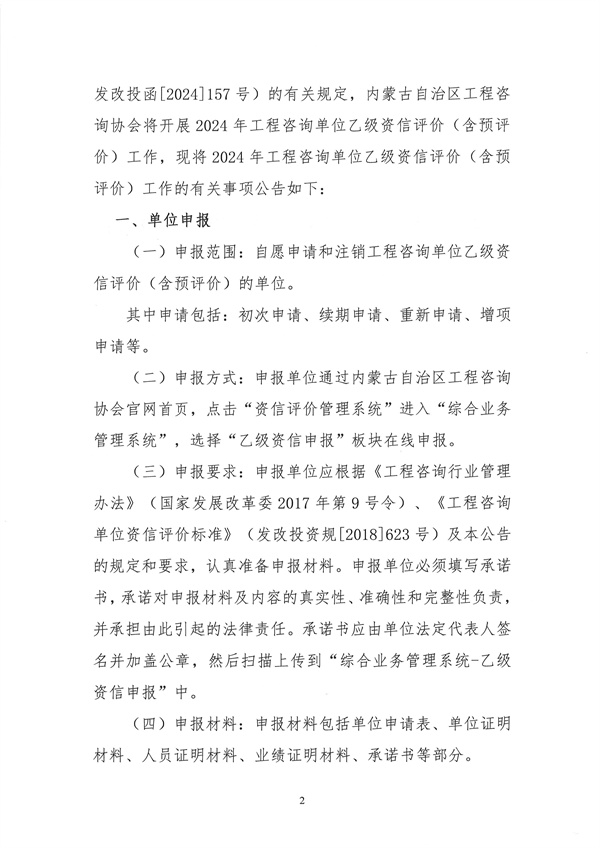 发改投函[2024]157号）的有关规定，内蒙古自治区工程咨询协会将开展2024年工程咨询单位乙级资信评价（含预评价）工作，现将2024年工程咨询单位乙级资信评价（含预评价）工作的有关事项公告如下：

一、单位申报

（一）申报范围：自愿申请和注销工程咨询单位乙级资信评价（含预评价）的单位。

其中申请包括：初次申请、续期申请、重新申请、增项申请等。

（二）申报方式：申报单位通过内蒙古自治区工程咨询协会官网首页，点击“资信评价管理系统”进入“综合业务管理系统”，选择“乙级资信申报”板块在线申报。

（三）申报要求：申报单位应根据《工程咨询行业管理办法》（国家发展改革委2017年第9号令）、《工程咨询单位资信评价标准》（发改投资规[2018]623号）及本公告的规定和要求，认真准备申报材料。申报单位必须填写承诺书，承诺对申报材料及内容的真实性、准确性和完整性负责，并承担由此引起的法律责任。承诺书应由单位法定代表人签名并加盖公章，然后扫描上传到“综合业务管理系统-乙级资信申报”中。

（四）申报材料：申报材料包括单位申请表、单位证明材料、人员证明材料、业绩证明材料、承诺书等部分。

2